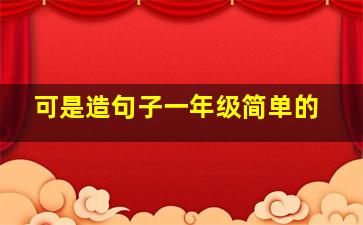 可是造句子一年级简单的